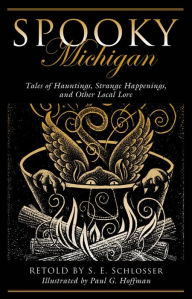 SPOOKY
Michigan

Tales of Hauntings, Strange Happenings, and Other Local Lore

RETOLD BY S. E. SCHLOSSER
Illustrated by Paul G. Hoffman